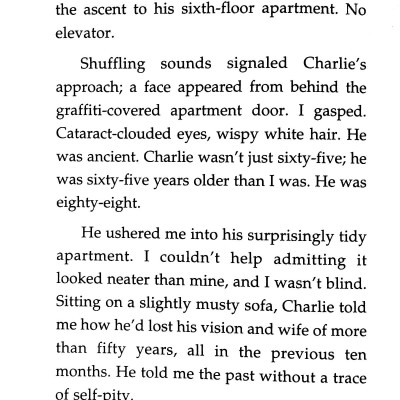 the ascent to his sixth-floor apartment. No elevator.

Shuffling sounds signaled Charlie's approach; a face appeared from behind the graffiti-covered apartment door. I gasped. Cataract-clouded eyes, wispy white hair. He was ancient. Charlie wasn't just sixty-five; he was sixty-five years older than I was. He was eighty-eight.

He ushered me into his surprisingly tidy apartment. I couldn't help admitting it looked neater than mine, and I wasn't blind. Sitting on a slightly musty sofa, Charlie told me how he'd lost his vision and wife of more than fifty years, all in the previous ten months. He told me the past without a trace of self-pity.